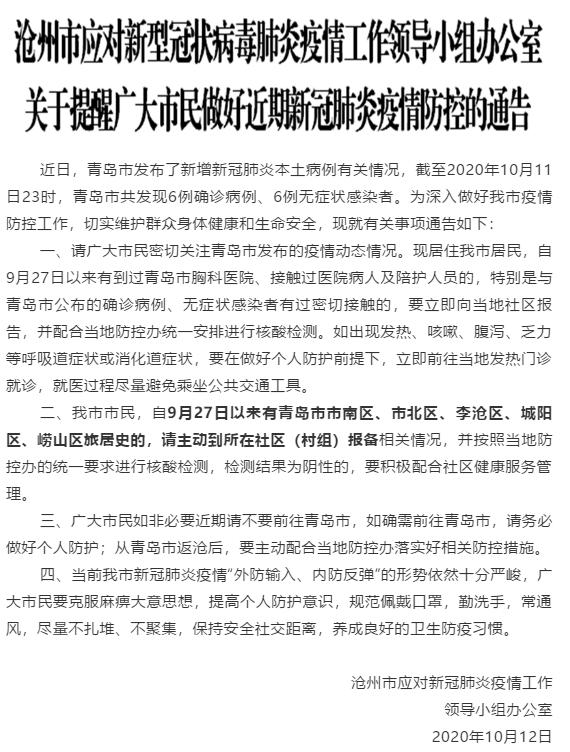 沧州市应对新型冠状病毒肺炎疫情工作领导小组办公室
关于提醒广大市民做好近期新冠肺炎疫情防控的通告

近日，青岛市发布了新增新冠肺炎本土病例有关情况，截至2020年10月11日23时，青岛市共发现6例确诊病例、6例无症状感染者。为深入做好我市疫情防控工作，切实维护群众身体健康和生命安全，现就有关事项通告如下：

一、请广大市民密切关注青岛市发布的疫情动态情况。现居住我市居民，自9月27日以来有到过青岛市胸科医院、接触过医院病人及陪护人员的，特别是与青岛市公布的确诊病例、无症状感染者有过密切接触的，要立即向当地社区报告，并配合当地防控办统一安排进行核酸检测。如出现发热、咳嗽、腹泻、乏力等呼吸道症状或消化道症状，要在做好个人防护前提下，立即前往当地发热门诊就诊，就医过程尽量避免乘坐公共交通工具。

二、我市市民，自9月27日以来有青岛市市南区、市北区、李沧区、城阳区、崂山区旅居史的，请主动到所在社区（村组）报备相关情况，并按照当地防控办的统一要求进行核酸检测，检测结果为阴性的，要积极配合社区健康服务管理。

三、广大市民如非必要近期请不要前往青岛市，如确需前往青岛市，请务必做好个人防护；从青岛市返沧后，要主动配合当地防控办落实好相关防控措施。

四、当前我市新冠肺炎疫情“外防输入、内防反弹”的形势依然十分严峻，广大市民要克服麻痹大意思想，提高个人防护意识，规范佩戴口罩，勤洗手，常通风，尽量不扎堆、不聚集，保持安全社交距离，养成良好的卫生防疫习惯。

沧州市应对新冠肺炎疫情工作
领导小组办公室
2020年10月12日